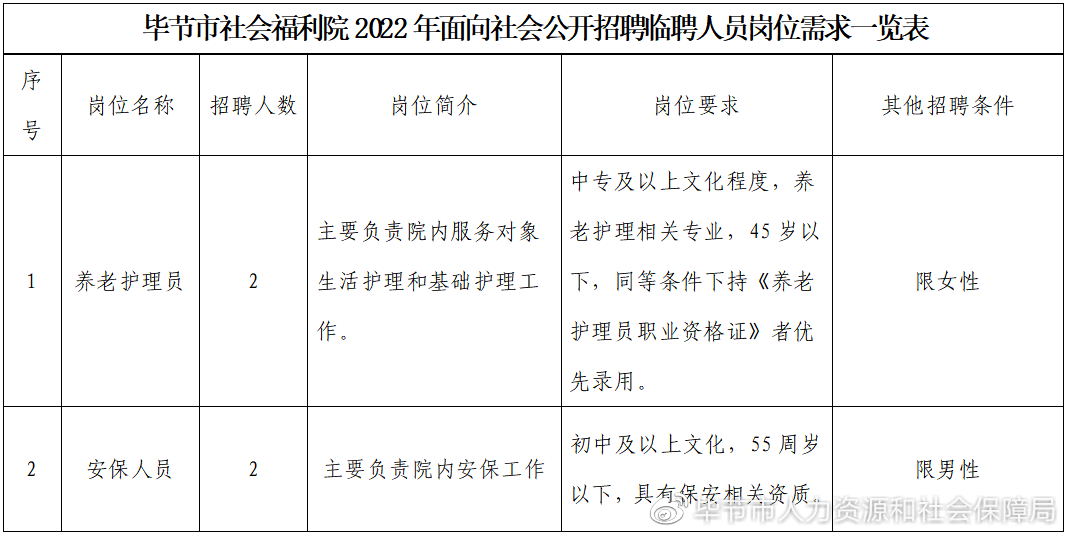 毕节市社会福利院 2022 年面向社会公开招聘临聘人员岗位需求一览表

| 序号 | 岗位名称 | 招聘人数 | 岗位简介 | 岗位要求 | 其他招聘条件 |
|---|---|---|---|---|---|
| 1 | 养老护理员 | 2 | 主要负责院内服务对象生活护理和基础护理工作。 | 中专及以上文化程度，养老护理相关专业，45 岁以下，同等条件下持《养老护理员职业资格证》者优先录用。 | 限女性 |
| 2 | 安保人员 | 2 | 主要负责院内安保工作 | 初中及以上文化，55 周岁以下，具有保安相关资质。 | 限男性 |

毕节市人力资源和社会保障局